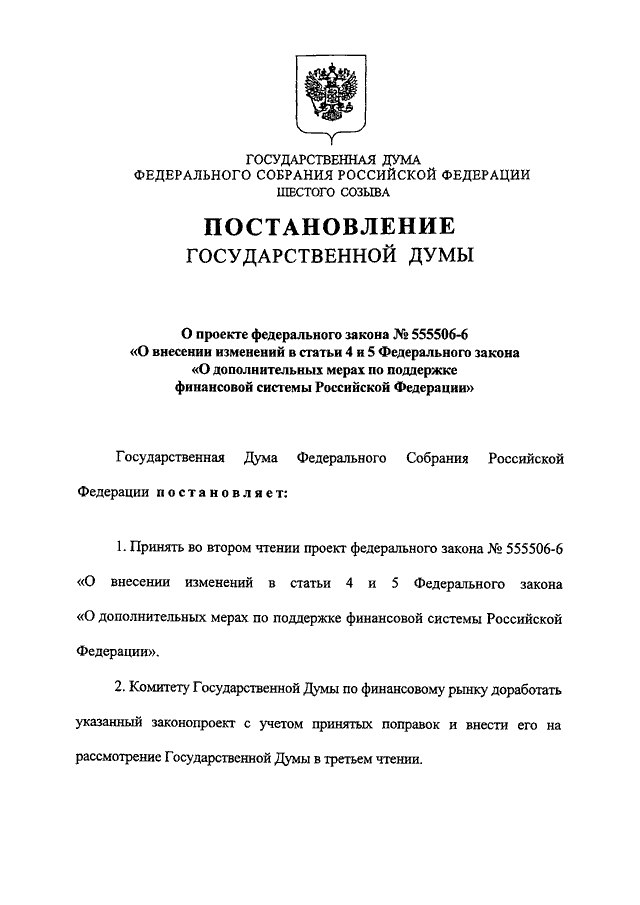 ГОСУДАРСТВЕННАЯ ДУМА
ФЕДЕРАЛЬНОГО СОБРАНИЯ РОССИЙСКОЙ ФЕДЕРАЦИИ
ШЕСТОГО СОЗЫВА

ПОСТАНОВЛЕНИЕ
ГОСУДАРСТВЕННОЙ ДУМЫ

О проекте федерального закона № 555506-6
«О внесении изменений в статьи 4 и 5 Федерального закона
«О дополнительных мерах по поддержке
финансовой системы Российской Федерации»

Государственная Дума Федерального Собрания Российской Федерации постановляет:

1. Принять во втором чтении проект федерального закона № 555506-6 «О внесении изменений в статьи 4 и 5 Федерального закона «О дополнительных мерах по поддержке финансовой системы Российской Федерации».

2. Комитету Государственной Думы по финансовому рынку доработать указанный законопроект с учетом принятых поправок и внести его на рассмотрение Государственной Думы в третьем чтении.